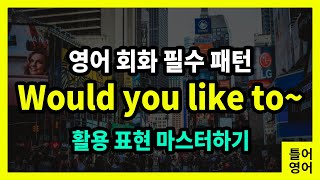 영어 회화 필수 패턴
Would you like to~
활용 표현 마스터하기

LG

틀어
영어